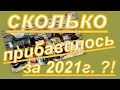 СКОЛЬКО
прибавилось
за 2021г. ?!